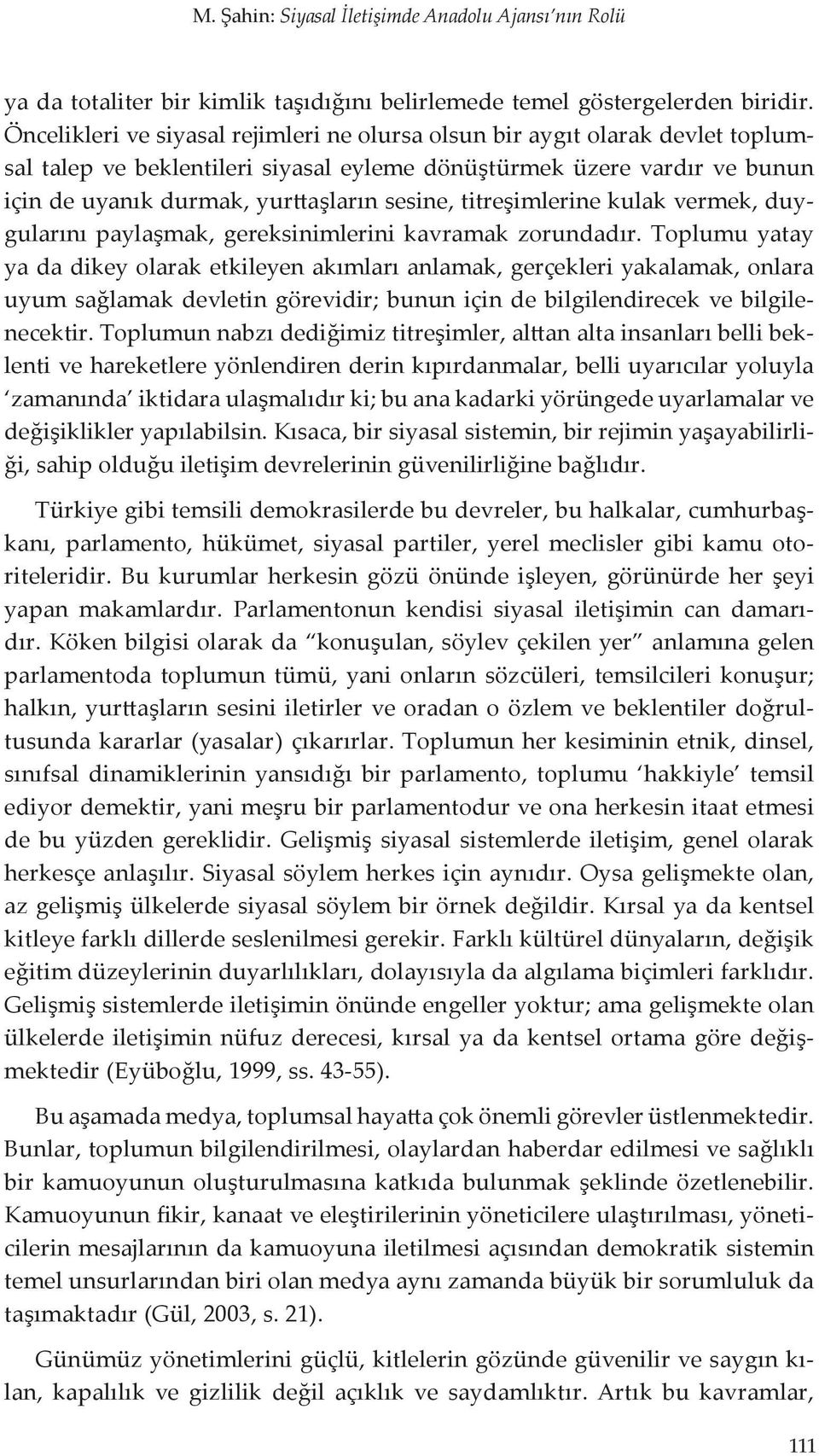 M. Şahin: Siyasal İletişimde Anadolu Ajansı'nın Rolü

ya da totaliter bir kimlik taşıdığını belirlemede temel göstergelerden biridir. Öncelikleri ve siyasal rejimleri ne olursa olsun bir aygıt olarak devlet toplumsal talep ve beklentileri siyasal eyleme dönüştürmek üzere vardır ve bunun için de uyanık durmak, yurttaşların sesine, titreşimlerine kulak vermek, duygularını paylaşmak, gereksinimlerini kavramak zorundadır. Toplumu yatay ya da dikey olarak etkileyen akımları anlamak, gerçekleri yakalamak, onlara uyum sağlamak devletin görevidir; bunun için de bilgilendirecek ve bilgilenecektir. Toplumun nabzı dediğimiz titreşimler, alttan alta insanları belli beklenti ve hareketlere yönlendiren derin kıpırdanmalar, belli uyarıcılar yoluyla 'zamanında' iktidara ulaşmalıdır ki; bu ana kadarki yörüngede uyarlamalar ve değişiklikler yapılabilsin. Kısaca, bir siyasal sistemin, bir rejimin yaşayabilirliği, sahip olduğu iletişim devrelerinin güvenilirliğine bağlıdır.

Türkiye gibi temsili demokrasilerde bu devreler, bu halkalar, cumhurbaşkanı, parlamento, hükümet, siyasal partiler, yerel meclisler gibi kamu otoriteleridir. Bu kurumlar herkesin gözü önünde işleyen, görünürde her şeyi yapan makamlardır. Parlamentonun kendisi siyasal iletişimin can damarıdır. Köken bilgisi olarak da "konuşulan, söylev çekilen yer" anlamına gelen parlamentoda toplumun tümü, yani onların sözcüleri, temsilcileri konuşur; halkın, yurttaşların sesini iletirler ve oradan o özlem ve beklentiler doğrultusunda kararlar (yasalar) çıkarırlar. Toplumun her kesiminin etnik, dinsel, sınıfsal dinamiklerinin yansıdığı bir parlamento, toplumu 'hakkiyle' temsil ediyor demektir, yani meşru bir parlamentodur ve ona herkesin itaat etmesi de bu yüzden gereklidir. Gelişmiş siyasal sistemlerde iletişim, genel olarak herkesçe anlaşılır. Siyasal söylem herkes için aynıdır. Oysa gelişmekte olan, az gelişmiş ülkelerde siyasal söylem bir örnek değildir. Kırsal ya da kentsel kitleye farklı dillerde seslenilmesi gerekir. Farklı kültürel dünyaların, değişik eğitim düzeylerinin duyarlılıkları, dolayısıyla da algılama biçimleri farklıdır. Gelişmiş sistemlerde iletişimin önünde engeller yoktur; ama gelişmekte olan ülkelerde iletişimin nüfuz derecesi, kırsal ya da kentsel ortama göre değişmektedir (Eyüboğlu, 1999, ss. 43-55).

Bu aşamada medya, toplumsal hayatta çok önemli görevler üstlenmektedir. Bunlar, toplumun bilgilendirilmesi, olaylardan haberdar edilmesi ve sağlıklı bir kamuoyunun oluşturulmasına katkıda bulunmak şeklinde özetlenebilir. Kamuoyunun fikir, kanaat ve eleştirilerinin yöneticilere ulaştırılması, yöneticilerin mesajlarının da kamuoyuna iletilmesi açısından demokratik sistemin temel unsurlarından biri olan medya aynı zamanda büyük bir sorumluluk da taşımaktadır (Gül, 2003, s. 21).

Günümüz yönetimlerini güçlü, kitlelerin gözünde güvenilir ve saygın kılan, kapalılık ve gizlilik değil açıklık ve saydamlıktır. Artık bu kavramlar,

111